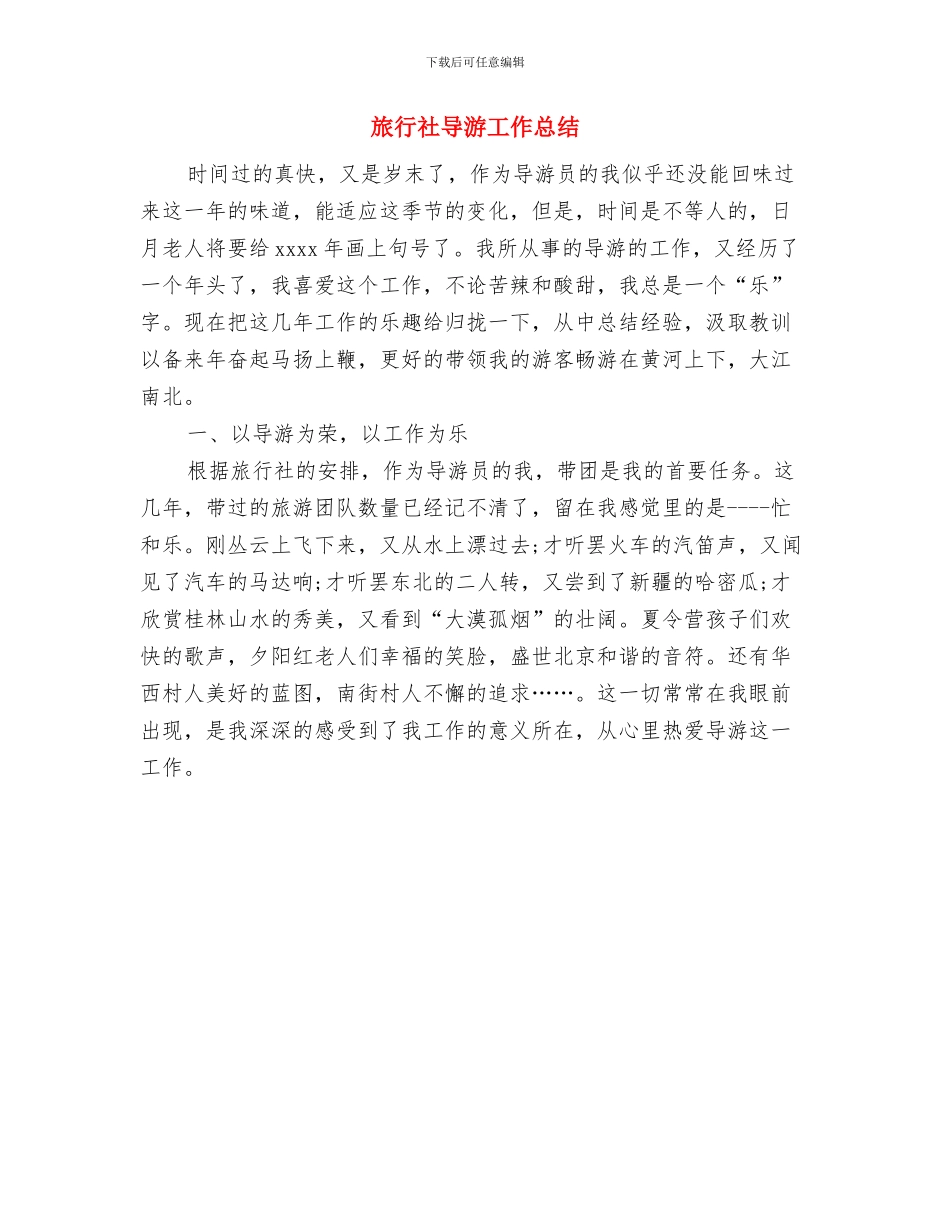 下载后可任意编辑

旅行社导游工作总结

时间过的真快，又是岁末了，作为导游员的我似乎还没能回味过来这一年的味道，能适应这季节的变化，但是，时间是不等人的，日月老人将要给 xxxx 年画上句号了。我所从事的导游的工作，又经历了一个年头了，我喜爱这个工作，不论苦辣和酸甜，我总是一个“乐”字。现在把这几年工作的乐趣给归拢一下，从中总结经验，汲取教训以备来年奋起马扬上鞭，更好的带领我的游客畅游在黄河上下，大江南北。

一、以导游为荣，以工作为乐

根据旅行社的安排，作为导游员的我，带团是我的首要任务。这几年，带过的旅游团队数量已经记不清了，留在我感觉里的是----忙和乐。刚丛云上飞下来，又从水上漂过去;才听罢火车的汽笛声，又闻见了汽车的马达响;才听罢东北的二人转，又尝到了新疆的哈密瓜;才欣赏桂林山水的秀美，又看到“大漠孤烟”的壮阔。夏令营孩子们欢快的歌声，夕阳红老人们幸福的笑脸，盛世北京和谐的音符。还有华西村人美好的蓝图，南街村人不懈的追求……。这一切常常在我眼前出现，是我深深的感受到了我工作的意义所在，从心里热爱导游这一工作。